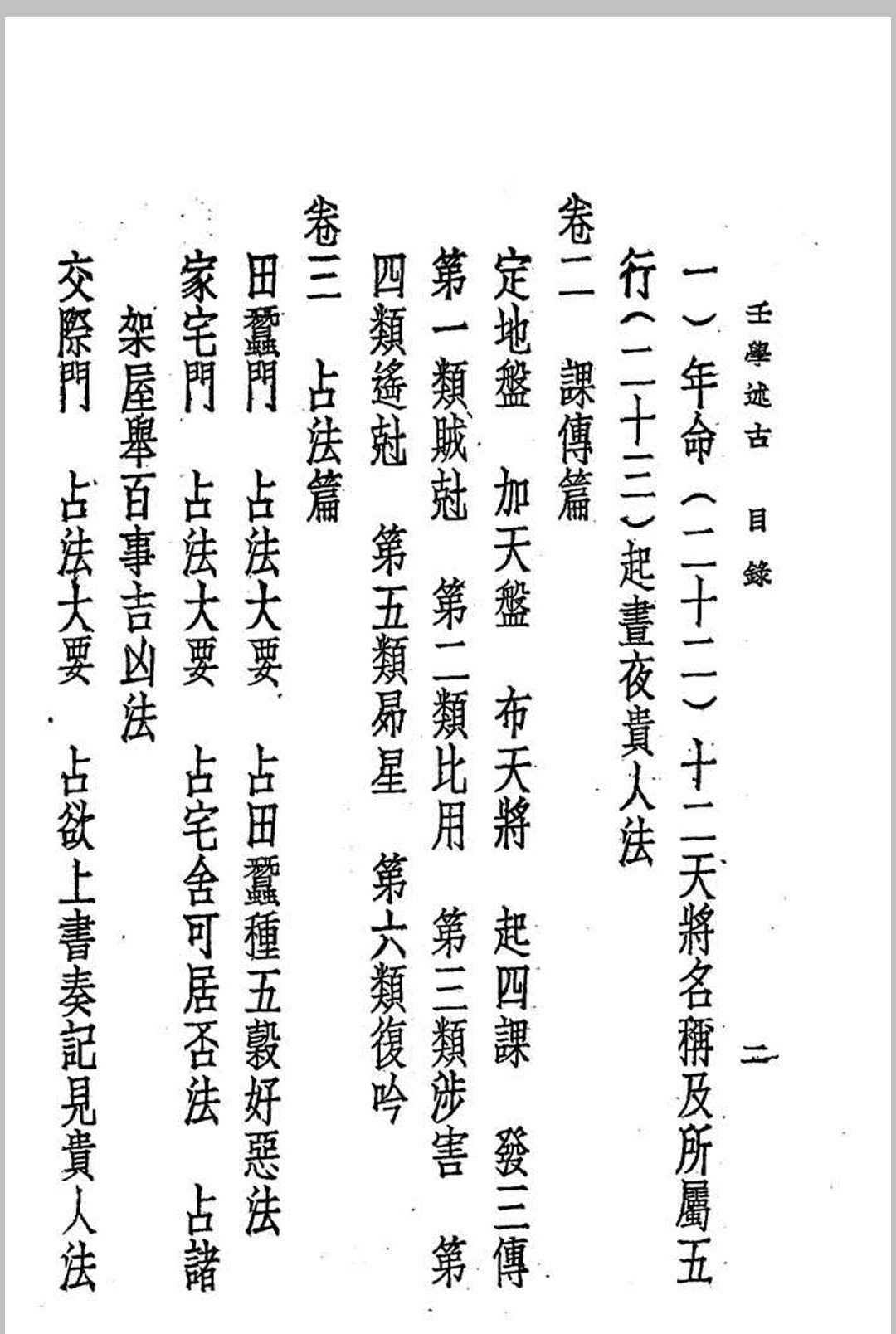 壬學述古　目錄　二

一）年命（二十二）十二天將名稱及所屬五行（二十三）起晝夜貴人法

卷二　課傳篇

定地盤　加天盤　布天將　起四課　發三傳

第一類賊尅　第二類比用　第三類涉害　第四類遙尅　第五類昴星　第六類復吟

卷三　占法篇

田蠶門　占法大要　占田蠶種五穀好惡法

家宅門　占法大要　占宅舍可居否法　占諸架屋舉百事吉凶法

交際門　占法大要　占欲上書奏記見貴人法